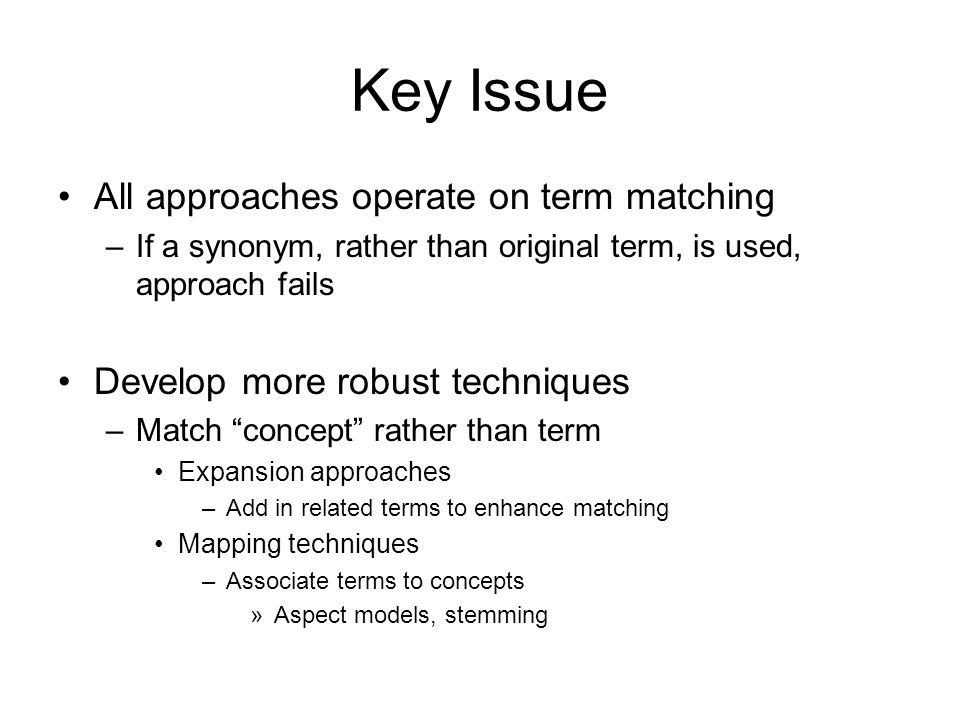 Key Issue

• All approaches operate on term matching
– If a synonym, rather than original term, is used, approach fails

• Develop more robust techniques
– Match “concept” rather than term
• Expansion approaches
– Add in related terms to enhance matching
• Mapping techniques
– Associate terms to concepts
» Aspect models, stemming